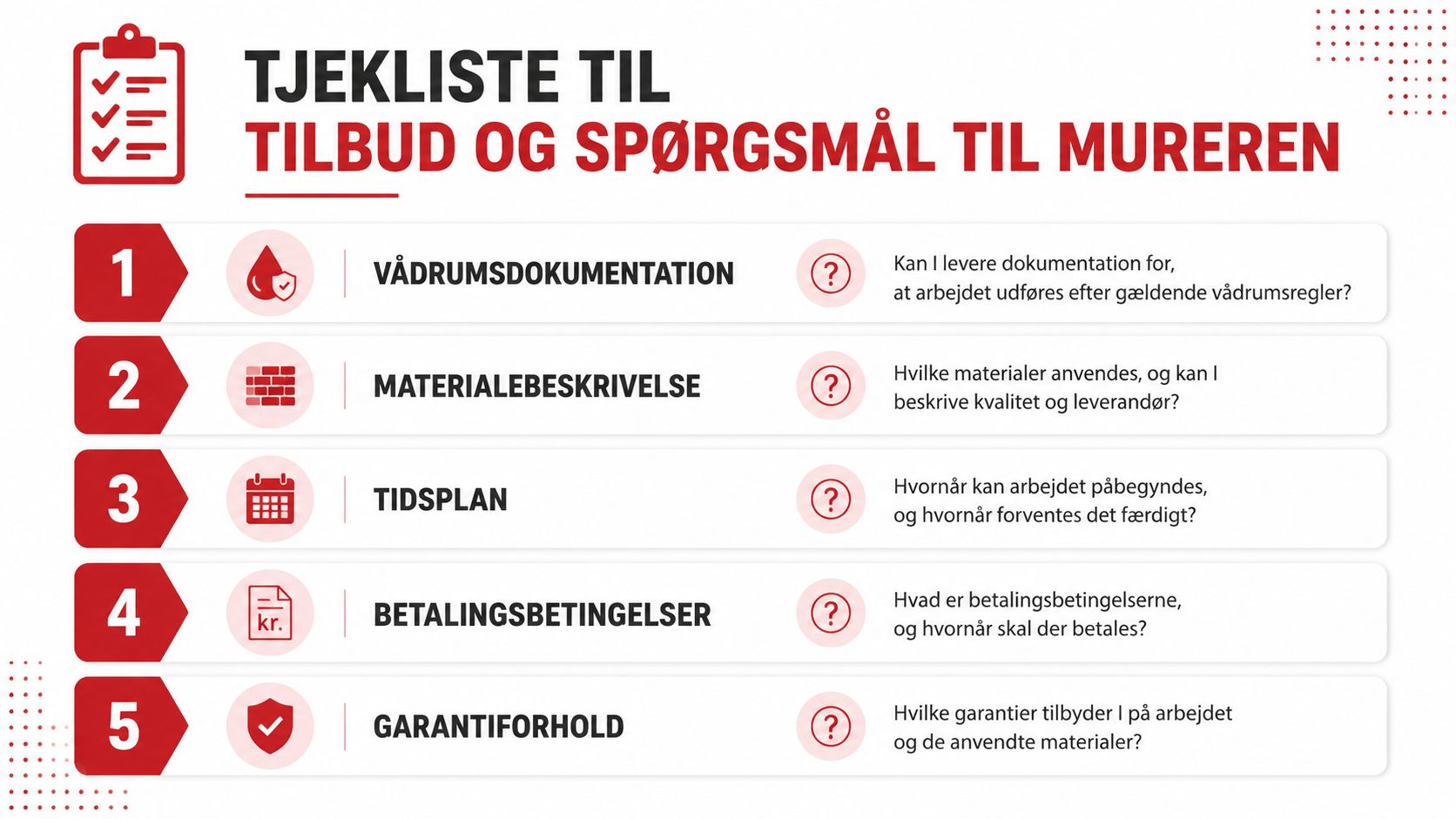 TJEKLISTE TIL
TILBUD OG SPØRGSMÅL TIL MUREREN

1
VÅDRUMSDOKUMENTATION
?
Kan I levere dokumentation for, at arbejdet udføres efter gældende vådrumsregler?

2
MATERIALEBESKRIVELSE
?
Hvilke materialer anvendes, og kan I beskrive kvalitet og leverandør?

3
TIDSPLAN
?
Hvornår kan arbejdet påbegyndes, og hvornår forventes det færdigt?

4
kr.
BETALINGSBETINGELSER
?
Hvad er betalingsbetingelserne, og hvornår skal der betales?

5
GARANTIFORHOLD
?
Hvilke garantier tilbyder I på arbejdet og de anvendte materialer?